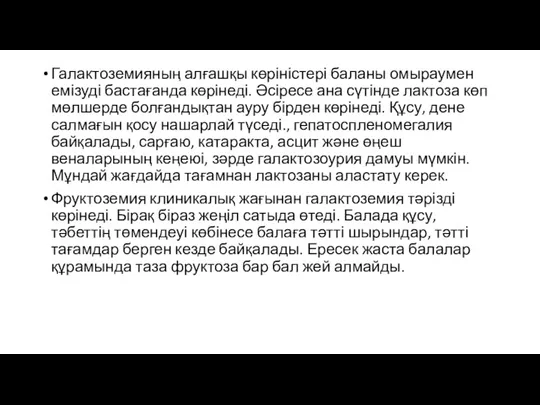 • Галактоземияның алғашқы көріністері баланы омыраумен емізуді бастағанда көрінеді. Әсіресе ана сүтінде лактоза көп мөлшерде болғандықтан ауру бірден көрінеді. Құсу, дене салмағын қосу нашарлай түседі., гепатоспленомегалия байқалады, сарғаю, катаракта, асцит және өңеш веналарының кеңеюі, зәрде галактозоурия дамуы мүмкін. Мұндай жағдайда тағамнан лактозаны аластату керек.

• Фруктоземия клиникалық жағынан галактоземия тәрізді көрінеді. Бірақ біраз жеңіл сатыда өтеді. Балада құсу, тәбеттің төмендеуі көбінесе балаға тәтті шырындар, тәтті тағамдар берген кезде байқалады. Ересек жаста балалар құрамында таза фруктоза бар бал жей алмайды.